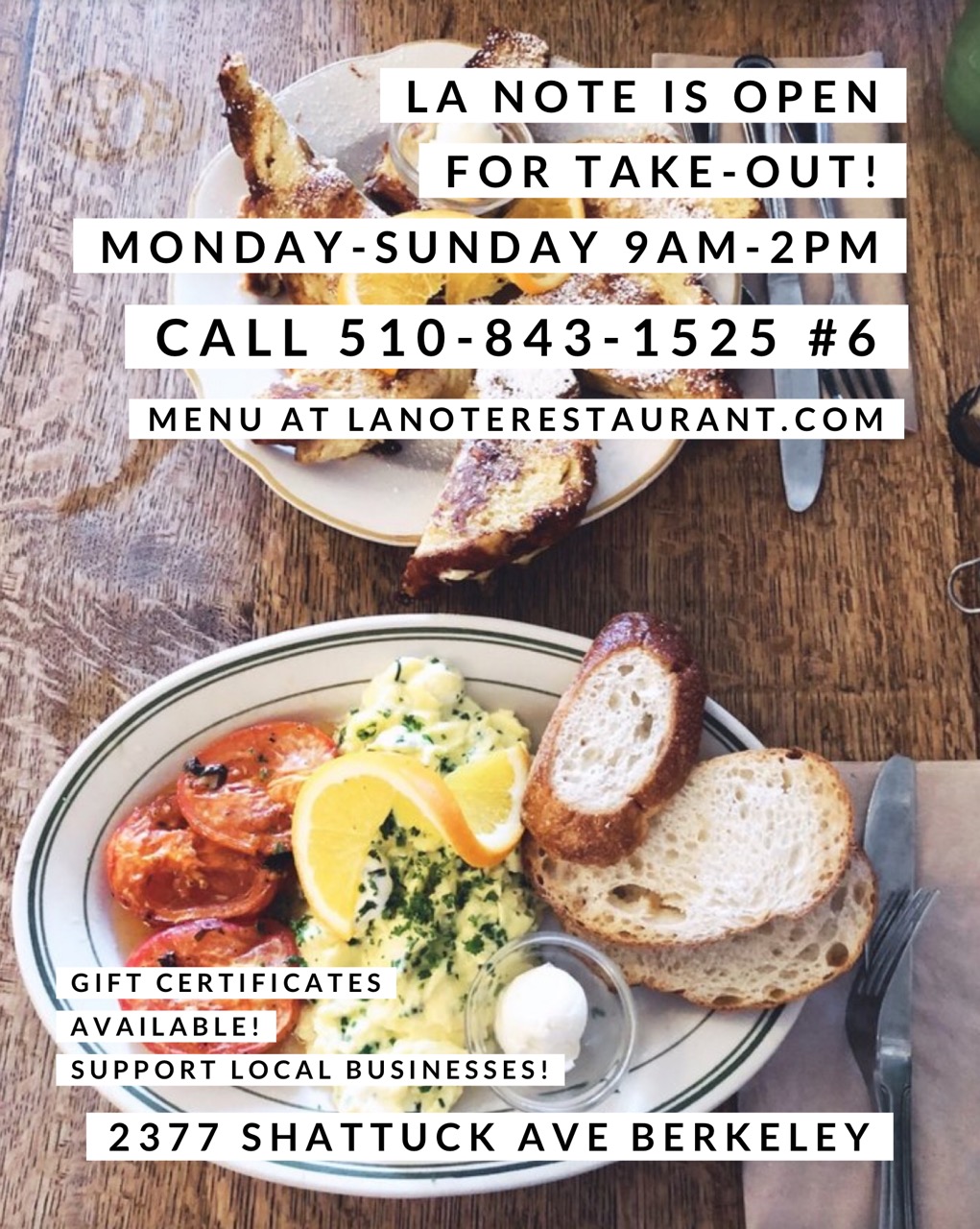 LA NOTE IS OPEN
FOR TAKE-OUT!
MONDAY-SUNDAY 9AM-2PM
CALL 510-843-1525 #6
MENU AT LANOTERESTAURANT.COM

GIFT CERTIFICATES
AVAILABLE!
SUPPORT LOCAL BUSINESSES!

2377 SHATTUCK AVE BERKELEY